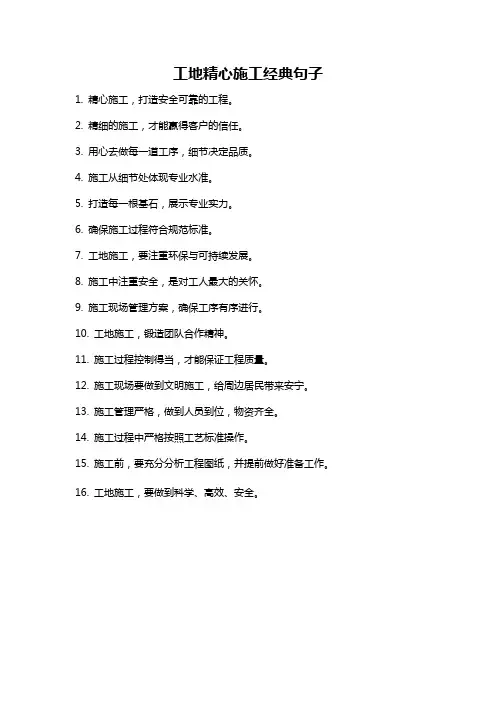 工地精心施工经典句子

1. 精心施工，打造安全可靠的工程。

2. 精细的施工，才能赢得客户的信任。

3. 用心去做每一道工序，细节决定品质。

4. 施工从细节处体现专业水准。

5. 打造每一根基石，展示专业实力。

6. 确保施工过程符合规范标准。

7. 工地施工，要注重环保与可持续发展。

8. 施工中注重安全，是对工人最大的关怀。

9. 施工现场管理方案，确保工序有序进行。

10. 工地施工，锻造团队合作精神。

11. 施工过程控制得当，才能保证工程质量。

12. 施工现场要做到文明施工，给周边居民带来安宁。

13. 施工管理严格，做到人员到位，物资齐全。

14. 施工过程中严格按照工艺标准操作。

15. 施工前，要充分分析工程图纸，并提前做好准备工作。

16. 工地施工，要做到科学、高效、安全。